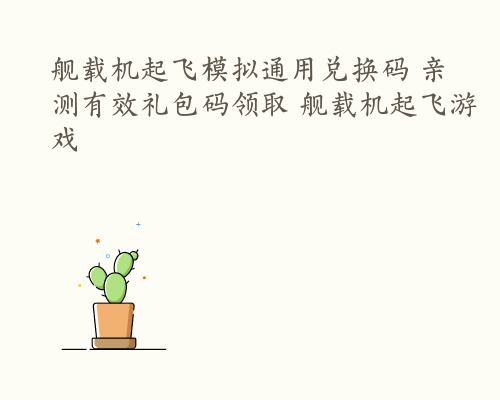 舰载机起飞模拟通用兑换码 亲测有效礼包码领取 舰载机起飞游戏